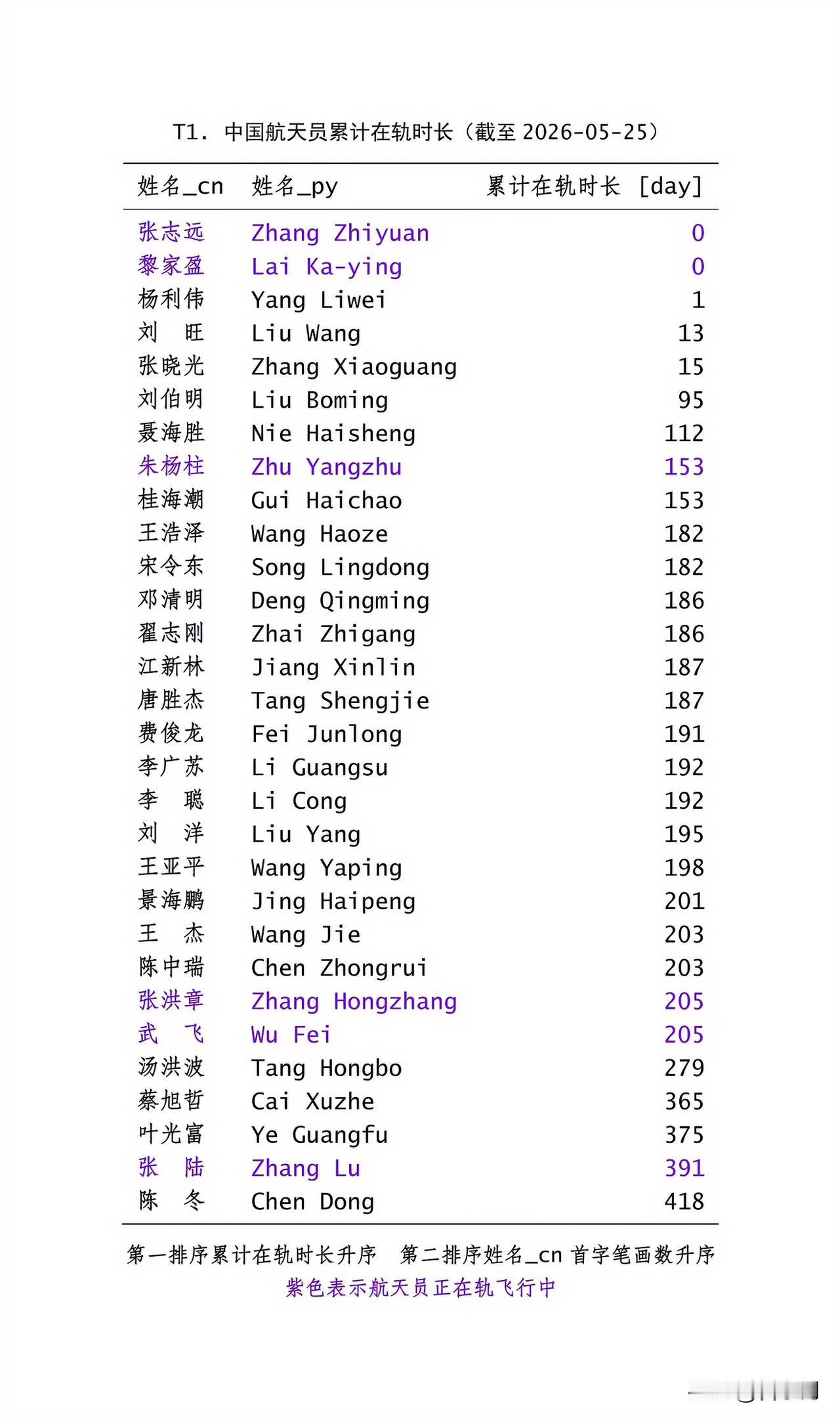 T1. 中国航天员累计在轨时长（截至 2026-05-25）

| 姓名_cn | 姓名_py | 累计在轨时长 [day] |
|---|---|---|
| 张志远 | Zhang Zhiyuan | 0 |
| 黎家盈 | Lai Ka-ying | 0 |
| 杨利伟 | Yang Liwei | 1 |
| 刘　旺 | Liu Wang | 13 |
| 张晓光 | Zhang Xiaoguang | 15 |
| 刘伯明 | Liu Boming | 95 |
| 聂海胜 | Nie Haisheng | 112 |
| 朱杨柱 | Zhu Yangzhu | 153 |
| 桂海潮 | Gui Haichao | 153 |
| 王浩泽 | Wang Haoze | 182 |
| 宋令东 | Song Lingdong | 182 |
| 邓清明 | Deng Qingming | 186 |
| 翟志刚 | Zhai Zhigang | 186 |
| 江新林 | Jiang Xinlin | 187 |
| 唐胜杰 | Tang Shengjie | 187 |
| 费俊龙 | Fei Junlong | 191 |
| 李广苏 | Li Guangsu | 192 |
| 李　聪 | Li Cong | 192 |
| 刘　洋 | Liu Yang | 195 |
| 王亚平 | Wang Yaping | 198 |
| 景海鹏 | Jing Haipeng | 201 |
| 王　杰 | Wang Jie | 203 |
| 陈中瑞 | Chen Zhongrui | 203 |
| 张洪章 | Zhang Hongzhang | 205 |
| 武　飞 | Wu Fei | 205 |
| 汤洪波 | Tang Hongbo | 279 |
| 蔡旭哲 | Cai Xuzhe | 365 |
| 叶光富 | Ye Guangfu | 375 |
| 张　陆 | Zhang Lu | 391 |
| 陈　冬 | Chen Dong | 418 |

第一排序累计在轨时长升序　第二排序姓名_cn 首字笔画数升序
紫色表示航天员正在轨飞行中